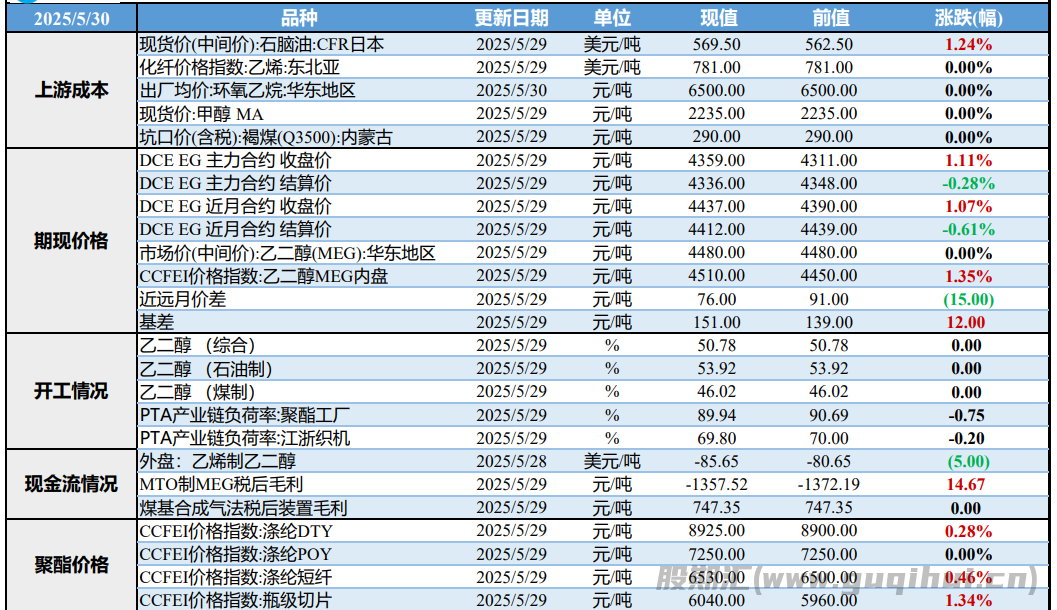 | 2025/5/30 | 品种 | 更新日期 | 单位 | 现值 | 前值 | 涨跌(幅) |
|---|---|---|---|---|---|---|
| 上游成本 | 现货价(中间价):石脑油:CFR日本 | 2025/5/29 | 美元/吨 | 569.50 | 562.50 | 1.24% |
| | 化纤价格指数:乙烯:东北亚 | 2025/5/29 | 美元/吨 | 781.00 | 781.00 | 0.00% |
| | 出厂均价:环氧乙烷:华东地区 | 2025/5/30 | 元/吨 | 6500.00 | 6500.00 | 0.00% |
| | 现货价:甲醇 MA | 2025/5/29 | 元/吨 | 2235.00 | 2235.00 | 0.00% |
| | 坑口价(含税):褐煤(Q3500):内蒙古 | 2025/5/29 | 元/吨 | 290.00 | 290.00 | 0.00% |
| 期现价格 | DCE EG 主力合约 收盘价 | 2025/5/29 | 元/吨 | 4359.00 | 4311.00 | 1.11% |
| | DCE EG 主力合约 结算价 | 2025/5/29 | 元/吨 | 4336.00 | 4348.00 | -0.28% |
| | DCE EG 近月合约 收盘价 | 2025/5/29 | 元/吨 | 4437.00 | 4390.00 | 1.07% |
| | DCE EG 近月合约 结算价 | 2025/5/29 | 元/吨 | 4412.00 | 4439.00 | -0.61% |
| | 市场价(中间价):乙二醇(MEG):华东地区 | 2025/5/29 | 元/吨 | 4480.00 | 4480.00 | 0.00% |
| | CCFEI价格指数:乙二醇MEG内盘 | 2025/5/29 | 元/吨 | 4510.00 | 4450.00 | 1.35% |
| | 近远月价差 | 2025/5/29 | 元/吨 | 76.00 | 91.00 | (15.00) |
| | 基差 | 2025/5/29 | 元/吨 | 151.00 | 139.00 | 12.00 |
| 开工情况 | 乙二醇 （综合） | 2025/5/29 | % | 50.78 | 50.78 | 0.00 |
| | 乙二醇 （石油制） | 2025/5/29 | % | 53.92 | 53.92 | 0.00 |
| | 乙二醇 （煤制） | 2025/5/29 | % | 46.02 | 46.02 | 0.00 |
| | PTA产业链负荷率:聚酯工厂 | 2025/5/29 | % | 89.94 | 90.69 | -0.75 |
| | PTA产业链负荷率:江浙织机 | 2025/5/29 | % | 69.80 | 70.00 | -0.20 |
| 现金流情况 | 外盘：乙烯制乙二醇 | 2025/5/28 | 美元/吨 | -85.65 | -80.65 | (5.00) |
| | MTO制MEG税后毛利 | 2025/5/29 | 元/吨 | -1357.52 | -1372.19 | 14.67 |
| | 煤基合成气法税后装置毛利 | 2025/5/29 | 元/吨 | 747.35 | 747.35 | 0.00 |
| 聚酯价格 | CCFEI价格指数:涤纶DTY | 2025/5/29 | 元/吨 | 8925.00 | 8900.00 | 0.28% |
| | CCFEI价格指数:涤纶POY | 2025/5/29 | 元/吨 | 7250.00 | 7250.00 | 0.00% |
| | CCFEI价格指数:涤纶短纤 | 2025/5/29 | 元/吨 | 6530.00 | 6500.00 | 0.46% |
| | CCFEI价格指数:瓶级切片 | 2025/5/29 | 元/吨 | 6040.00 | 5960.00 | 1.34% |

股期汇(www.guqihui.cn)